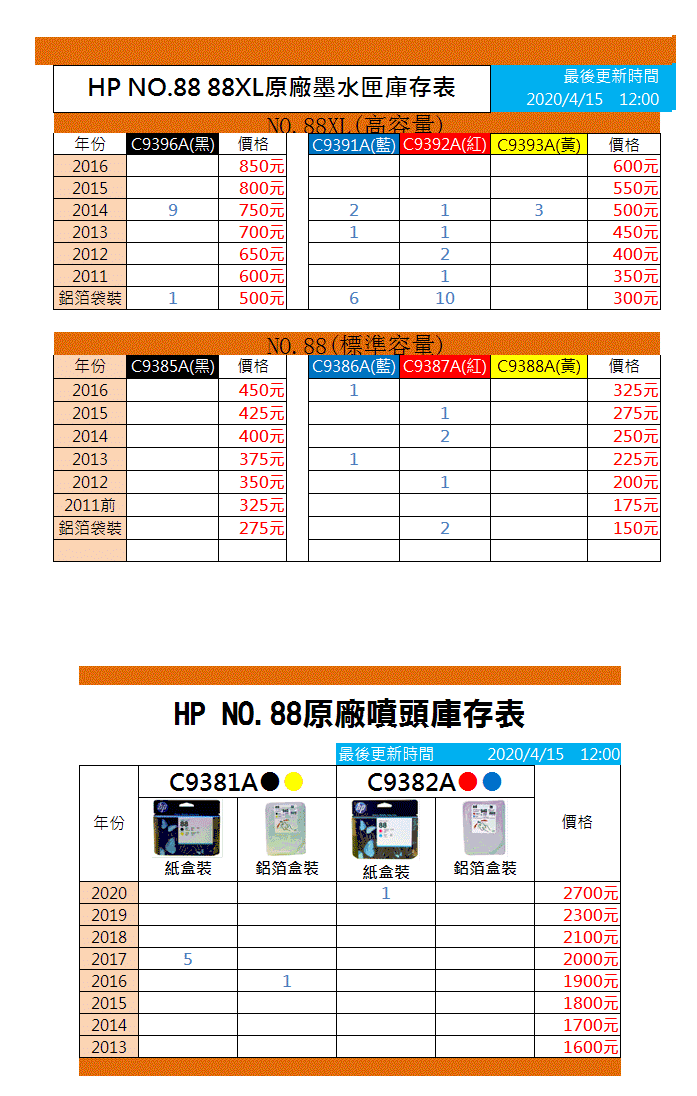 HP NO.88 88XL原廠墨水匣庫存表

最後更新時間
2020/4/15 12:00

NO. 88XL(高容量)

| 年份 | C9396A(黑) | 價格 | | C9391A(藍) | C9392A(紅) | C9393A(黃) | 價格 |
|---|---|---|---|---|---|---|---|
| 2016 | | 850元 | | | | | 600元 |
| 2015 | | 800元 | | | | | 550元 |
| 2014 | 9 | 750元 | | 2 | 1 | 3 | 500元 |
| 2013 | | 700元 | | 1 | 1 | | 450元 |
| 2012 | | 650元 | | | 2 | | 400元 |
| 2011 | | 600元 | | | 1 | | 350元 |
| 鋁箔袋裝 | 1 | 500元 | | 6 | 10 | | 300元 |

NO. 88(標準容量)

| 年份 | C9385A(黑) | 價格 | | C9386A(藍) | C9387A(紅) | C9388A(黃) | 價格 |
|---|---|---|---|---|---|---|---|
| 2016 | | 450元 | | 1 | | | 325元 |
| 2015 | | 425元 | | | 1 | | 275元 |
| 2014 | | 400元 | | | 2 | | 250元 |
| 2013 | | 375元 | | 1 | | | 225元 |
| 2012 | | 350元 | | | 1 | | 200元 |
| 2011前 | | 325元 | | | | | 175元 |
| 鋁箔袋裝 | | 275元 | | | 2 | | 150元 |
| | | | | | | | |

HP NO.88原廠噴頭庫存表

最後更新時間 2020/4/15 12:00

| 年份 | C9381A 紙盒裝 | C9381A 鋁箔盒裝 | C9382A 紙盒裝 | C9382A 鋁箔盒裝 | 價格 |
|---|---|---|---|---|---|
| 2020 | | | 1 | | 2700元 |
| 2019 | | | | | 2300元 |
| 2018 | | | | | 2100元 |
| 2017 | 5 | | | | 2000元 |
| 2016 | | 1 | | | 1900元 |
| 2015 | | | | | 1800元 |
| 2014 | | | | | 1700元 |
| 2013 | | | | | 1600元 |